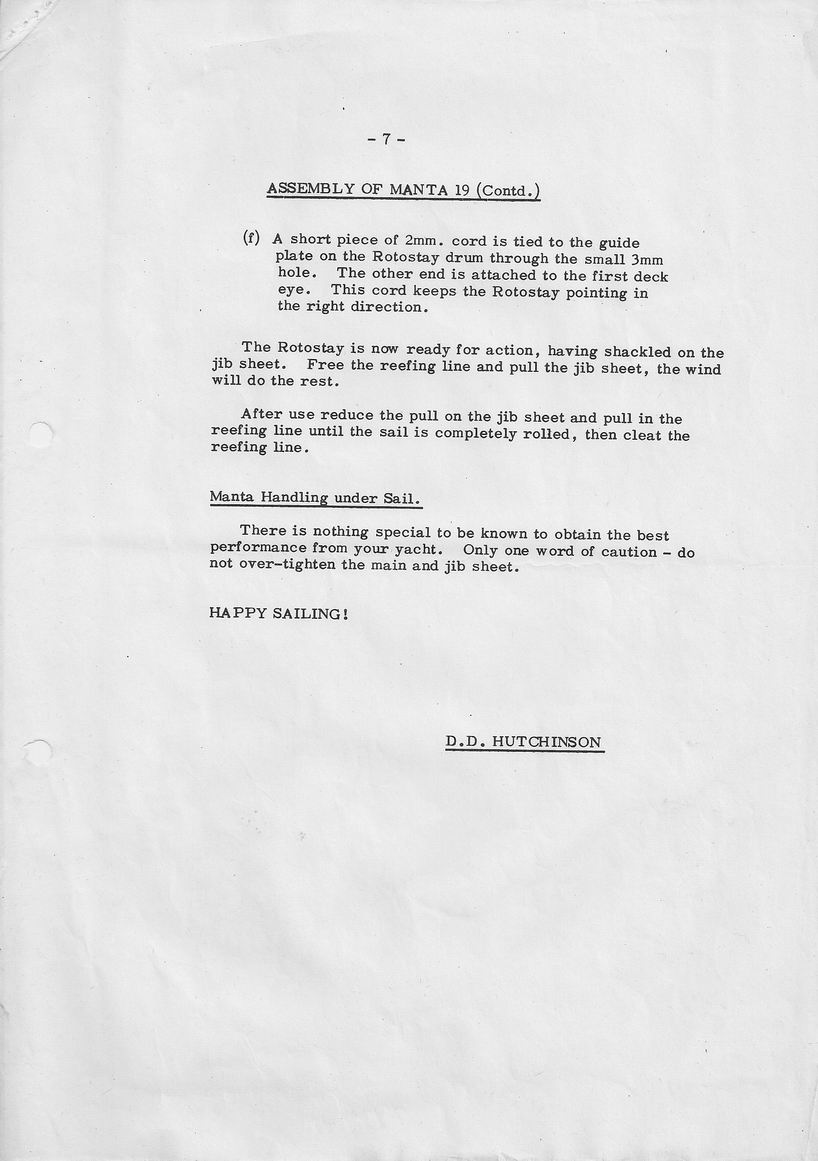 - 7 -

ASSEMBLY OF MANTA 19 (Contd.)

(f) A short piece of 2mm. cord is tied to the guide plate on the Rotostay drum through the small 3mm hole. The other end is attached to the first deck eye. This cord keeps the Rotostay pointing in the right direction.

The Rotostay is now ready for action, having shackled on the jib sheet. Free the reefing line and pull the jib sheet, the wind will do the rest.

After use reduce the pull on the jib sheet and pull in the reefing line until the sail is completely rolled, then cleat the reefing line.

Manta Handling under Sail.

There is nothing special to be known to obtain the best performance from your yacht. Only one word of caution - do not over-tighten the main and jib sheet.

HAPPY SAILING!

D.D. HUTCHINSON